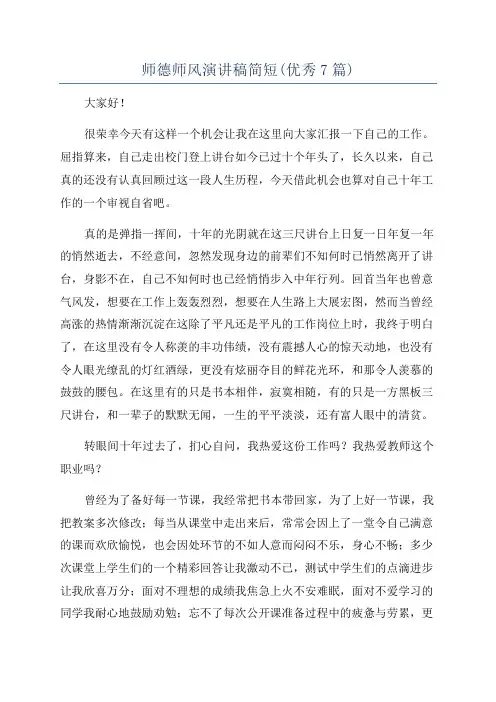 师德师风演讲稿简短(优秀7篇)

大家好！

很荣幸今天有这样一个机会让我在这里向大家汇报一下自己的工作。屈指算来，自己走出校门登上讲台如今已过十个年头了，长久以来，自己真的还没有认真回顾过这一段人生历程，今天借此机会也算对自己十年工作的一个审视自省吧。

真的是弹指一挥间，十年的光阴就在这三尺讲台上日复一日年复一年的悄然逝去，不经意间，忽然发现身边的前辈们不知何时已悄然离开了讲台，身影不在，自己不知何时也已经悄悄步入中年行列。回首当年也曾意气风发，想要在工作上轰轰烈烈，想要在人生路上大展宏图，然而当曾经高涨的热情渐渐沉淀在这除了平凡还是平凡的工作岗位上时，我终于明白了，在这里没有令人称羡的丰功伟绩，没有震撼人心的惊天动地，也没有令人眼光缭乱的灯红酒绿，更没有炫丽夺目的鲜花光环，和那令人羡慕的鼓鼓的腰包。在这里有的只是书本相伴，寂寞相随，有的只是一方黑板三尺讲台，和一辈子的默默无闻，一生的平平淡淡，还有富人眼中的清贫。

转眼间十年过去了，扪心自问，我热爱这份工作吗？我热爱教师这个职业吗？

曾经为了备好每一节课，我经常把书本带回家，为了上好一节课，我把教案多次修改；每当从课堂中走出来后，常常会因上了一堂令自己满意的课而欢欣愉悦，也会因处环节的不如人意而闷闷不乐，身心不畅；多少次课堂上学生们的一个精彩回答让我激动不已，测试中学生们的点滴进步让我欣喜万分；面对不理想的成绩我焦急上火不安难眠，面对不爱学习的同学我耐心地鼓励劝勉；忘不了每次公开课准备过程中的疲惫与劳累，更